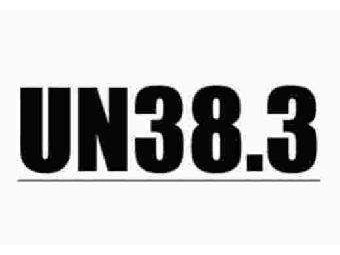 UN38.3